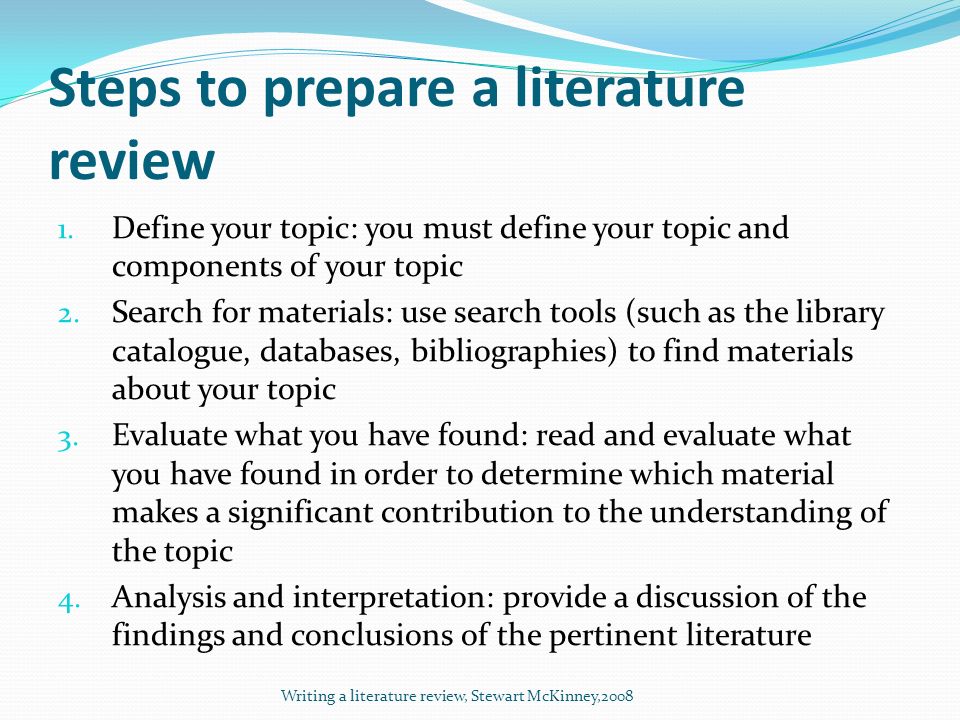 Steps to prepare a literature review

1. Define your topic: you must define your topic and components of your topic
2. Search for materials: use search tools (such as the library catalogue, databases, bibliographies) to find materials about your topic
3. Evaluate what you have found: read and evaluate what you have found in order to determine which material makes a significant contribution to the understanding of the topic
4. Analysis and interpretation: provide a discussion of the findings and conclusions of the pertinent literature

Writing a literature review, Stewart McKinney,2008